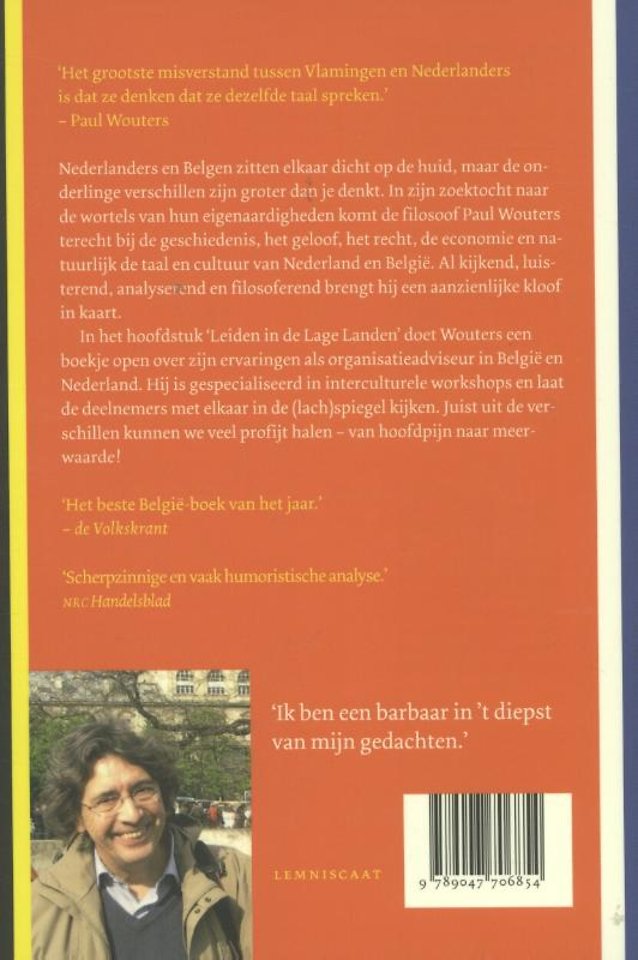 'Het grootste misverstand tussen Vlamingen en Nederlanders is dat ze denken dat ze dezelfde taal spreken.'
– Paul Wouters

Nederlanders en Belgen zitten elkaar dicht op de huid, maar de onderlinge verschillen zijn groter dan je denkt. In zijn zoektocht naar de wortels van hun eigenaardigheden komt de filosoof Paul Wouters terecht bij de geschiedenis, het geloof, het recht, de economie en natuurlijk de taal en cultuur van Nederland en België. Al kijkend, luisterend, analyserend en filosoferend brengt hij een aanzienlijke kloof in kaart.

In het hoofdstuk 'Leiden in de Lage Landen' doet Wouters een boekje open over zijn ervaringen als organisatieadviseur in België en Nederland. Hij is gespecialiseerd in interculturele workshops en laat de deelnemers met elkaar in de (lach)spiegel kijken. Juist uit de verschillen kunnen we veel profijt halen – van hoofdpijn naar meerwaarde!

'Het beste België-boek van het jaar.'
– de Volkskrant

'Scherpzinnige en vaak humoristische analyse.'
NRC Handelsblad

'Ik ben een barbaar in 't diepst van mijn gedachten.'

LEMNISCAAT

9 789047 706854